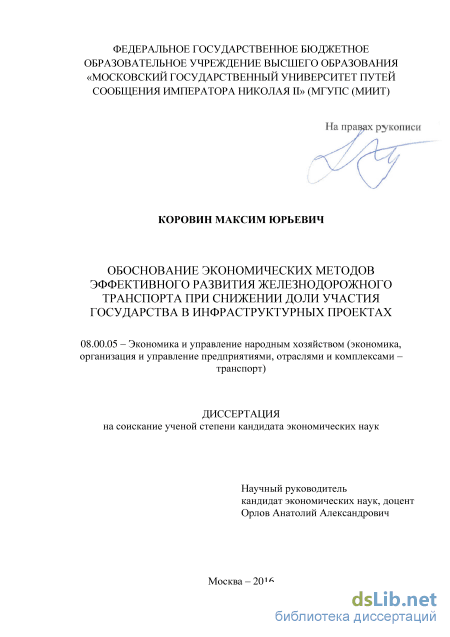 ФЕДЕРАЛЬНОЕ ГОСУДАРСТВЕННОЕ БЮДЖЕТНОЕ ОБРАЗОВАТЕЛЬНОЕ УЧРЕЖДЕНИЕ ВЫСШЕГО ОБРАЗОВАНИЯ «МОСКОВСКИЙ ГОСУДАРСТВЕННЫЙ УНИВЕРСИТЕТ ПУТЕЙ СООБЩЕНИЯ ИМПЕРАТОРА НИКОЛАЯ II» (МГУПС (МИИТ)

На правах рукописи

КОРОВИН МАКСИМ ЮРЬЕВИЧ

ОБОСНОВАНИЕ ЭКОНОМИЧЕСКИХ МЕТОДОВ ЭФФЕКТИВНОГО РАЗВИТИЯ ЖЕЛЕЗНОДОРОЖНОГО ТРАНСПОРТА ПРИ СНИЖЕНИИ ДОЛИ УЧАСТИЯ ГОСУДАРСТВА В ИНФРАСТРУКТУРНЫХ ПРОЕКТАХ

08.00.05 – Экономика и управление народным хозяйством (экономика, организация и управление предприятиями, отраслями и комплексами – транспорт)

ДИССЕРТАЦИЯ
на соискание ученой степени кандидата экономических наук

Научный руководитель
кандидат экономических наук, доцент
Орлов Анатолий Александрович

Москва – 2016

dsLib.net
библиотека диссертаций